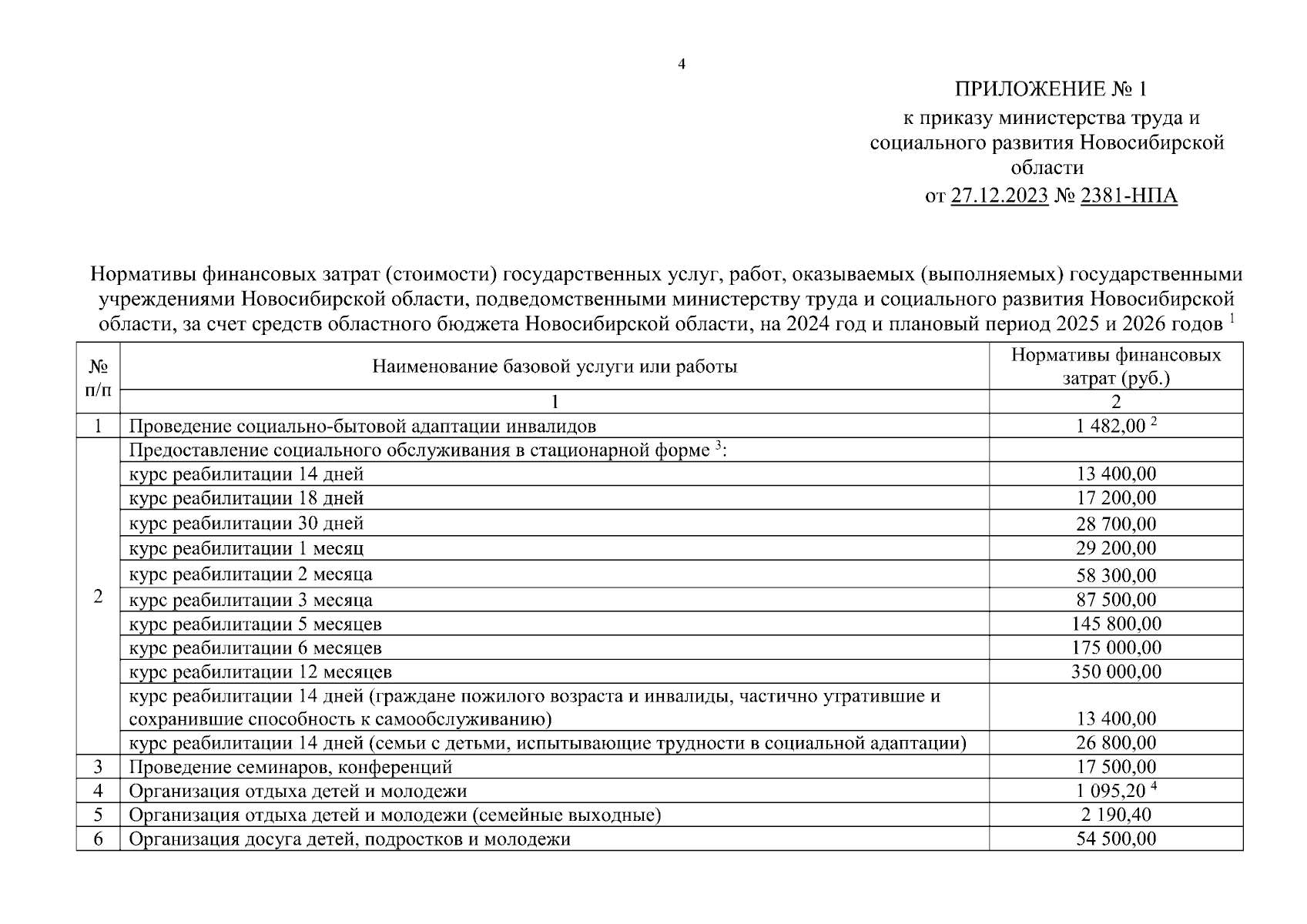 4

ПРИЛОЖЕНИЕ № 1
к приказу министерства труда и социального развития Новосибирской области
от 27.12.2023 № 2381-НПА

Нормативы финансовых затрат (стоимости) государственных услуг, работ, оказываемых (выполняемых) государственными учреждениями Новосибирской области, подведомственными министерству труда и социального развития Новосибирской области, за счет средств областного бюджета Новосибирской области, на 2024 год и плановый период 2025 и 2026 годов $^1$

| № п/п | Наименование базовой услуги или работы | Нормативы финансовых затрат (руб.) |
|---|---|---|
| | 1 | 2 |
| 1 | Проведение социально-бытовой адаптации инвалидов | 1 482,00 $^2$ |
| 2 | Предоставление социального обслуживания в стационарной форме $^3$: | |
| | курс реабилитации 14 дней | 13 400,00 |
| | курс реабилитации 18 дней | 17 200,00 |
| | курс реабилитации 30 дней | 28 700,00 |
| | курс реабилитации 1 месяц | 29 200,00 |
| | курс реабилитации 2 месяца | 58 300,00 |
| | курс реабилитации 3 месяца | 87 500,00 |
| | курс реабилитации 5 месяцев | 145 800,00 |
| | курс реабилитации 6 месяцев | 175 000,00 |
| | курс реабилитации 12 месяцев | 350 000,00 |
| | курс реабилитации 14 дней (граждане пожилого возраста и инвалиды, частично утратившие и сохранившие способность к самообслуживанию) | 13 400,00 |
| | курс реабилитации 14 дней (семьи с детьми, испытывающие трудности в социальной адаптации) | 26 800,00 |
| 3 | Проведение семинаров, конференций | 17 500,00 |
| 4 | Организация отдыха детей и молодежи | 1 095,20 $^4$ |
| 5 | Организация отдыха детей и молодежи (семейные выходные) | 2 190,40 |
| 6 | Организация досуга детей, подростков и молодежи | 54 500,00 |